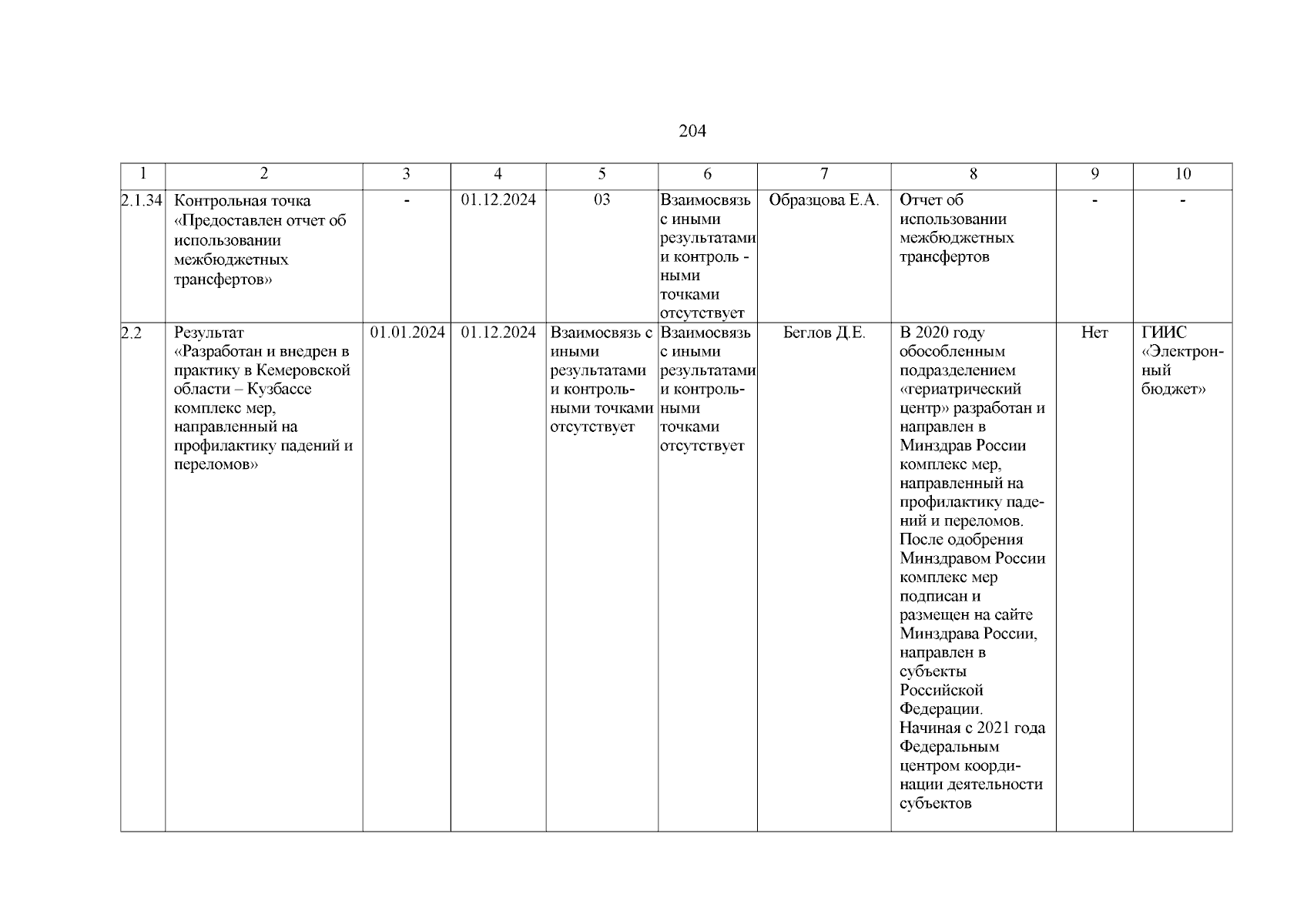 204

| 1 | 2 | 3 | 4 | 5 | 6 | 7 | 8 | 9 | 10 |
|---|---|---|---|---|---|---|---|---|---|
| 2.1.34 | Контрольная точка «Предоставлен отчет об использовании межбюджетных трансфертов» | - | 01.12.2024 | 03 | Взаимосвязь с иными результатами и контроль - ными точками отсутствует | Образцова Е.А. | Отчет об использовании межбюджетных трансфертов | - | - |
| 2.2 | Результат «Разработан и внедрен в практику в Кемеровской области – Кузбассе комплекс мер, направленный на профилактику падений и переломов» | 01.01.2024 | 01.12.2024 | Взаимосвязь с иными результатами и контрольными точками отсутствует | Взаимосвязь с иными результатами и контрольными точками отсутствует | Беглов Д.Е. | В 2020 году обособленным подразделением «гериатрический центр» разработан и направлен в Минздрав России комплекс мер, направленный на профилактику падений и переломов. После одобрения Минздравом России комплекс мер подписан и размещен на сайте Минздрава России, направлен в субъекты Российской Федерации. Начиная с 2021 года Федеральным центром координации деятельности субъектов | Нет | ГИИС «Электронный бюджет» |